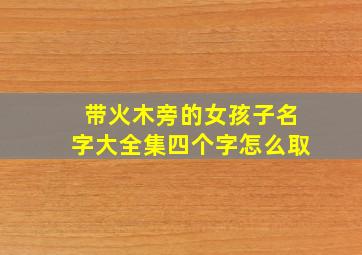 带火木旁的女孩子名字大全集四个字怎么取